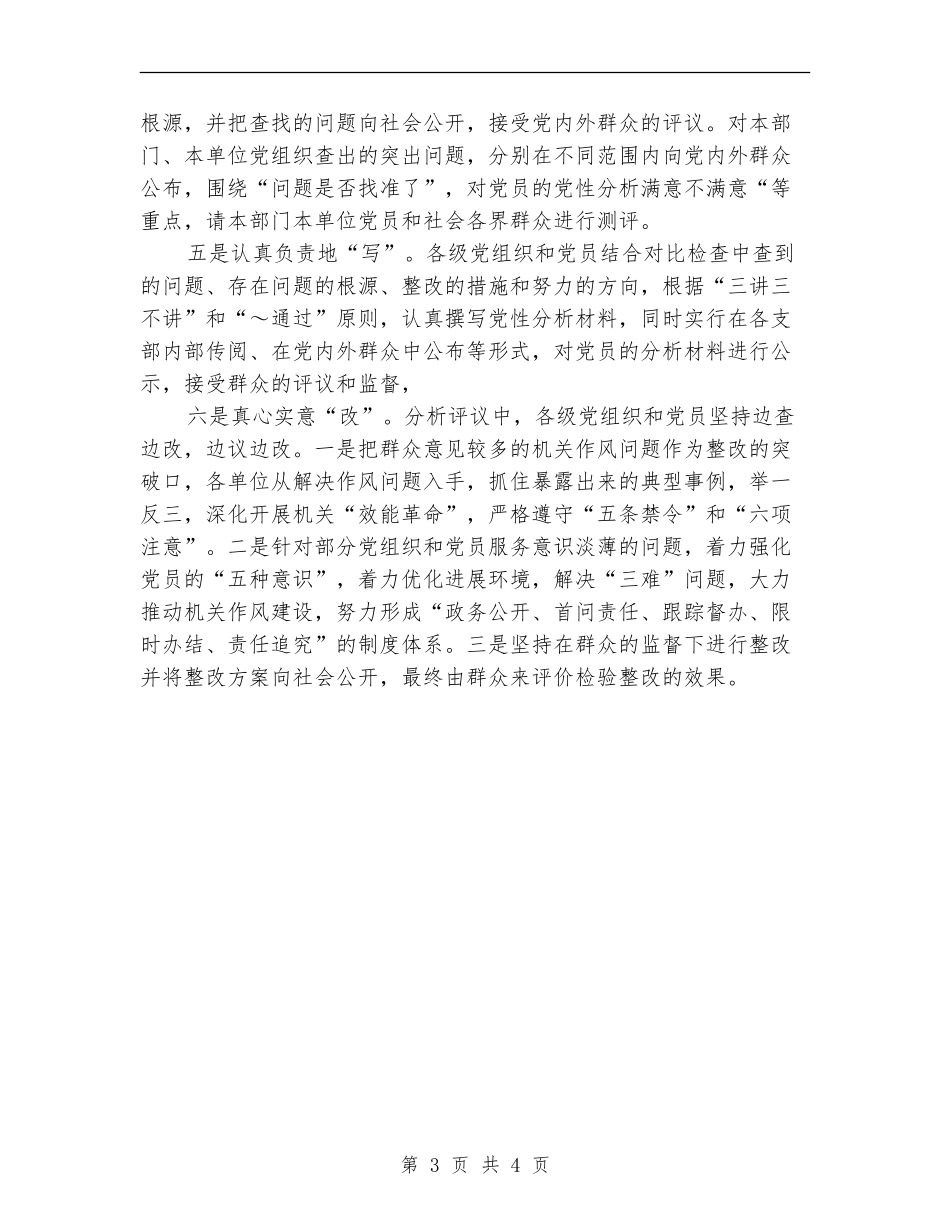 根源，并把查找的问题向社会公开，接受党内外群众的评议。对本部门、本单位党组织查出的突出问题，分别在不同范围内向党内外群众公布，围绕“问题是否找准了”，对党员的党性分析满意不满意“等重点，请本部门本单位党员和社会各界群众进行测评。

五是认真负责地“写”。各级党组织和党员结合对比检查中查到的问题、存在问题的根源、整改的措施和努力的方向，根据“三讲三不讲”和“～通过”原则，认真撰写党性分析材料，同时实行在各支部内部传阅、在党内外群众中公布等形式，对党员的分析材料进行公示，接受群众的评议和监督，

六是真心实意“改”。分析评议中，各级党组织和党员坚持边查边改，边议边改。一是把群众意见较多的机关作风问题作为整改的突破口，各单位从解决作风问题入手，抓住暴露出来的典型事例，举一反三，深化开展机关“效能革命”，严格遵守“五条禁令”和“六项注意”。二是针对部分党组织和党员服务意识淡薄的问题，着力强化党员的“五种意识”，着力优化进展环境，解决“三难”问题，大力推动机关作风建设，努力形成“政务公开、首问责任、跟踪督办、限时办结、责任追究”的制度体系。三是坚持在群众的监督下进行整改并将整改方案向社会公开，最终由群众来评价检验整改的效果。

第 3 页 共 4 页